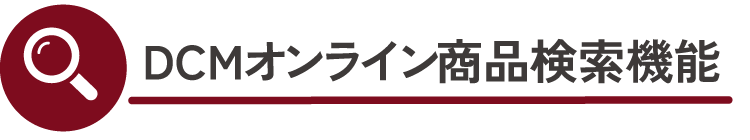 DCMオンライン商品検索機能